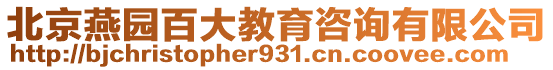 北京燕园百大教育咨询有限公司
http://bjchristopher931.cn.coovee.com